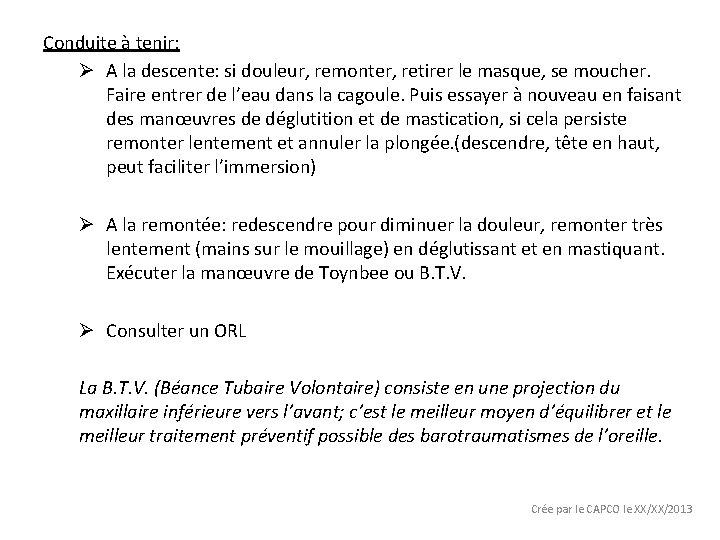 Conduite à tenir:

➢ A la descente: si douleur, remonter, retirer le masque, se moucher. Faire entrer de l'eau dans la cagoule. Puis essayer à nouveau en faisant des manœuvres de déglutition et de mastication, si cela persiste remonter lentement et annuler la plongée.(descendre, tête en haut, peut faciliter l'immersion)

➢ A la remontée: redescendre pour diminuer la douleur, remonter très lentement (mains sur le mouillage) en déglutissant et en mastiquant. Exécuter la manœuvre de Toynbee ou B.T.V.

➢ Consulter un ORL

La B.T.V. (Béance Tubaire Volontaire) consiste en une projection du maxillaire inférieure vers l'avant; c'est le meilleur moyen d'équilibrer et le meilleur traitement préventif possible des barotraumatismes de l'oreille.

Crée par le CAPCO le XX/XX/2013